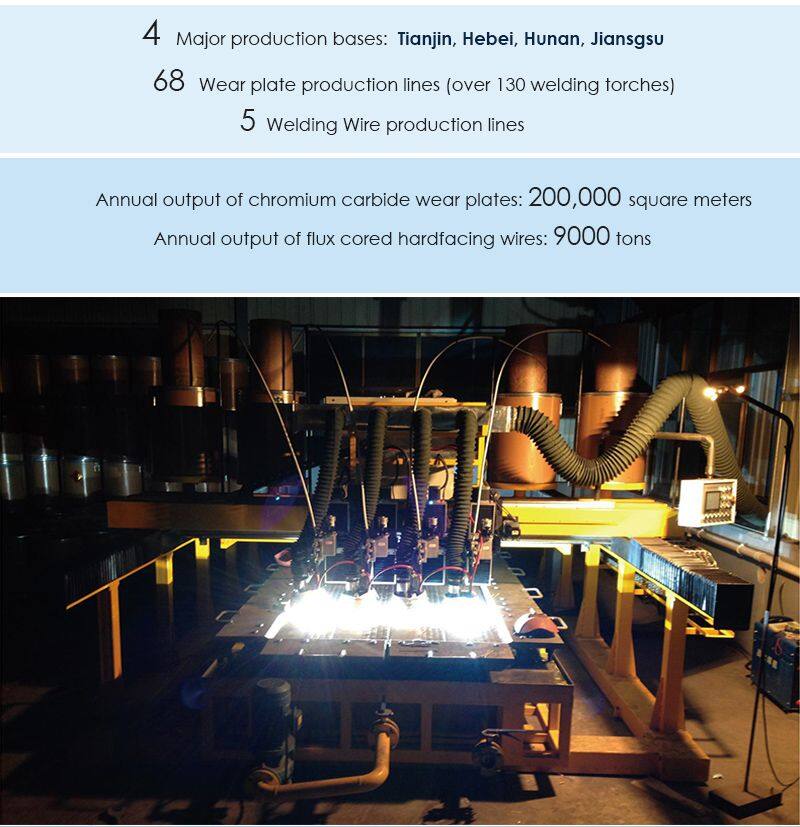 4 Major production bases: Tianjin, Hebei, Hunan, Jiansgsu

68 Wear plate production lines (over 130 welding torches)

5 Welding Wire production lines

Annual output of chromium carbide wear plates: 200,000 square meters

Annual output of flux cored hardfacing wires: 9000 tons